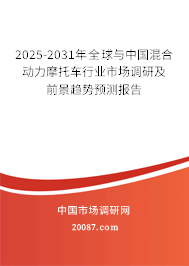 2025-2031年全球与中国混合动力摩托车行业市场调研及前景趋势预测报告

中国市场调研网

20087.com